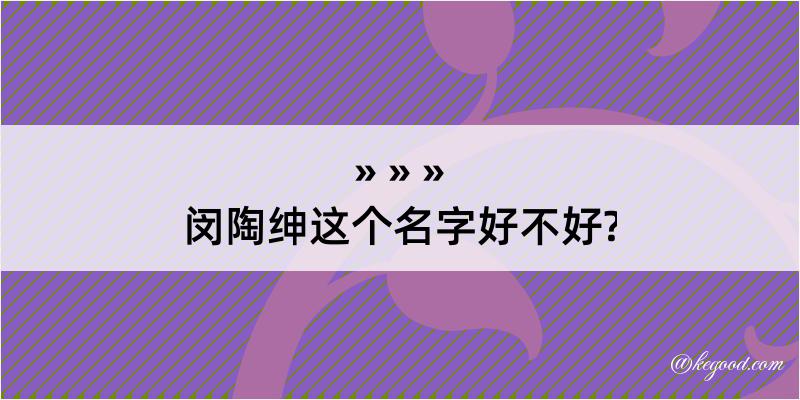 » » »
闵陶绅这个名字好不好?

@kegood.com